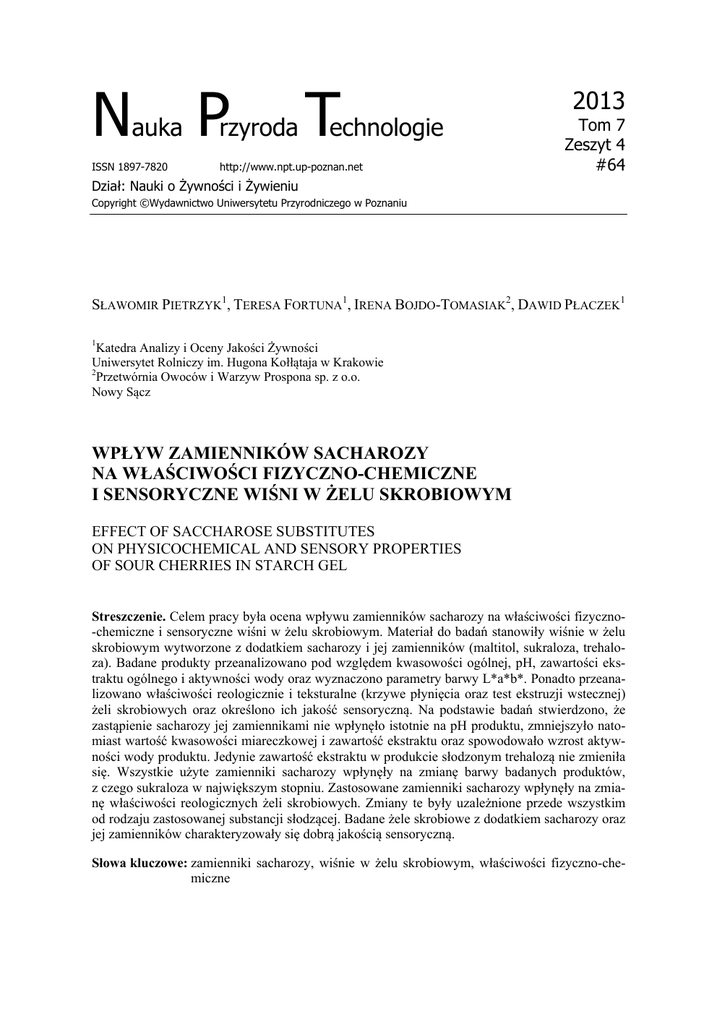 Nauka Przyroda Technologie

2013
Tom 7
Zeszyt 4
#64

ISSN 1897-7820 http://www.npt.up-poznan.net

Dział: Nauki o Żywności i Żywieniu

Copyright ©Wydawnictwo Uniwersytetu Przyrodniczego w Poznaniu

SŁAWOMIR PIETRZYK$^1$, TERESA FORTUNA$^1$, IRENA BOJDO-TOMASIAK$^2$, DAWID PŁACZEK$^1$

$^1$Katedra Analizy i Oceny Jakości Żywności
Uniwersytet Rolniczy im. Hugona Kołłątaja w Krakowie
$^2$Przetwórnia Owoców i Warzyw Prospona sp. z o.o.
Nowy Sącz

WPŁYW ZAMIENNIKÓW SACHAROZY NA WŁAŚCIWOŚCI FIZYCZNO-CHEMICZNE I SENSORYCZNE WIŚNI W ŻELU SKROBIOWYM

EFFECT OF SACCHAROSE SUBSTITUTES ON PHYSICOCHEMICAL AND SENSORY PROPERTIES OF SOUR CHERRIES IN STARCH GEL

Streszczenie. Celem pracy była ocena wpływu zamienników sacharozy na właściwości fizyczno-chemiczne i sensoryczne wiśni w żelu skrobiowym. Materiał do badań stanowiły wiśnie w żelu skrobiowym wytworzone z dodatkiem sacharozy i jej zamienników (maltitol, sukraloza, trehaloza). Badane produkty przeanalizowano pod względem kwasowości ogólnej, pH, zawartości ekstraktu ogólnego i aktywności wody oraz wyznaczono parametry barwy L*a*b*. Ponadto przeanalizowano właściwości reologicznie i teksturalne (krzywe płynięcia oraz test ekstruzji wstecznej) żeli skrobiowych oraz określono ich jakość sensoryczną. Na podstawie badań stwierdzono, że zastąpienie sacharozy jej zamiennikami nie wpłynęło istotnie na pH produktu, zmniejszyło natomiast wartość kwasowości miareczkowej i zawartość ekstraktu oraz spowodowało wzrost aktywności wody produktu. Jedynie zawartość ekstraktu w produkcie słodzonym trehalozą nie zmieniła się. Wszystkie użyte zamienniki sacharozy wpłynęły na zmianę barwy badanych produktów, z czego sukraloza w największym stopniu. Zastosowane zamienniki sacharozy wpłynęły na zmianę właściwości reologicznych żeli skrobiowych. Zmiany te były uzależnione przede wszystkim od rodzaju zastosowanej substancji słodzącej. Badane żele skrobiowe z dodatkiem sacharozy oraz jej zamienników charakteryzowały się dobrą jakością sensoryczną.

Słowa kluczowe: zamienniki sacharozy, wiśnie w żelu skrobiowym, właściwości fizyczno-chemiczne